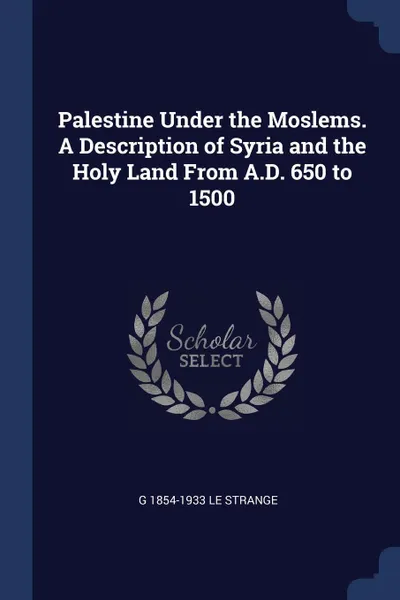 Palestine Under the Moslems. A Description of Syria and the Holy Land From A.D. 650 to 1500

Scholar
SELECT

G 1854-1933 LE STRANGE